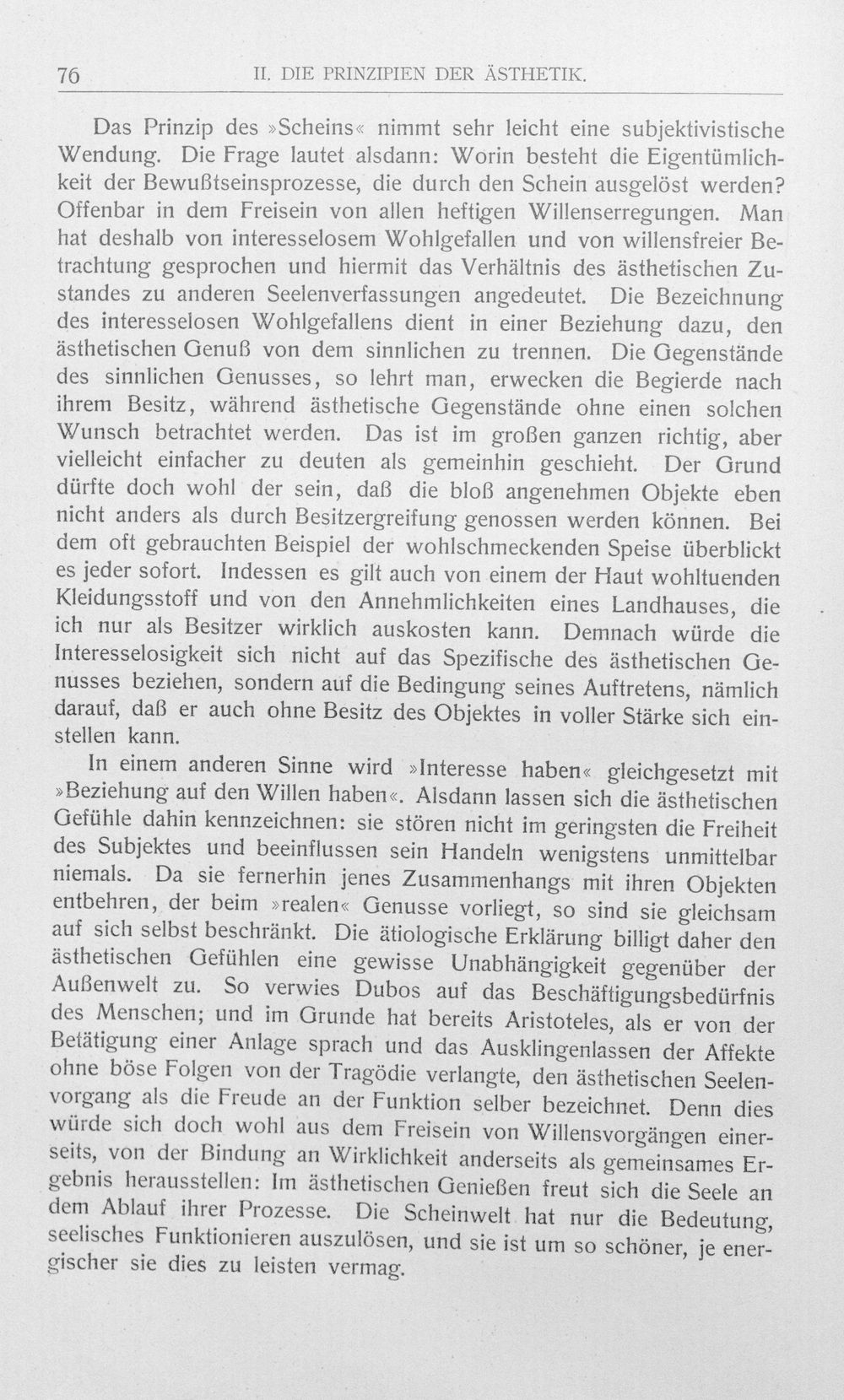 76 II. DIE PRINZIPIEN DER ÄSTHETIK.

Das Prinzip des »Scheins« nimmt sehr leicht eine subjektivistische Wendung. Die Frage lautet alsdann: Worin besteht die Eigentümlichkeit der Bewußtseinsprozesse, die durch den Schein ausgelöst werden? Offenbar in dem Freisein von allen heftigen Willenserregungen. Man hat deshalb von interesselosem Wohlgefallen und von willensfreier Betrachtung gesprochen und hiermit das Verhältnis des ästhetischen Zustandes zu anderen Seelenverfassungen angedeutet. Die Bezeichnung des interesselosen Wohlgefallens dient in einer Beziehung dazu, den ästhetischen Genuß von dem sinnlichen zu trennen. Die Gegenstände des sinnlichen Genusses, so lehrt man, erwecken die Begierde nach ihrem Besitz, während ästhetische Gegenstände ohne einen solchen Wunsch betrachtet werden. Das ist im großen ganzen richtig, aber vielleicht einfacher zu deuten als gemeinhin geschieht. Der Grund dürfte doch wohl der sein, daß die bloß angenehmen Objekte eben nicht anders als durch Besitzergreifung genossen werden können. Bei dem oft gebrauchten Beispiel der wohlschmeckenden Speise überblickt es jeder sofort. Indessen es gilt auch von einem der Haut wohltuenden Kleidungsstoff und von den Annehmlichkeiten eines Landhauses, die ich nur als Besitzer wirklich auskosten kann. Demnach würde die Interesselosigkeit sich nicht auf das Spezifische des ästhetischen Genusses beziehen, sondern auf die Bedingung seines Auftretens, nämlich darauf, daß er auch ohne Besitz des Objektes in voller Stärke sich einstellen kann.

In einem anderen Sinne wird »Interesse haben« gleichgesetzt mit »Beziehung auf den Willen haben«. Alsdann lassen sich die ästhetischen Gefühle dahin kennzeichnen: sie stören nicht im geringsten die Freiheit des Subjektes und beeinflussen sein Handeln wenigstens unmittelbar niemals. Da sie fernerhin jenes Zusammenhangs mit ihren Objekten entbehren, der beim »realen« Genusse vorliegt, so sind sie gleichsam auf sich selbst beschränkt. Die ätiologische Erklärung billigt daher den ästhetischen Gefühlen eine gewisse Unabhängigkeit gegenüber der Außenwelt zu. So verwies Dubos auf das Beschäftigungsbedürfnis des Menschen; und im Grunde hat bereits Aristoteles, als er von der Betätigung einer Anlage sprach und das Ausklingenlassen der Affekte ohne böse Folgen von der Tragödie verlangte, den ästhetischen Seelenvorgang als die Freude an der Funktion selber bezeichnet. Denn dies würde sich doch wohl aus dem Freisein von Willensvorgängen einerseits, von der Bindung an Wirklichkeit anderseits als gemeinsames Ergebnis herausstellen: Im ästhetischen Genießen freut sich die Seele an dem Ablauf ihrer Prozesse. Die Scheinwelt hat nur die Bedeutung, seelisches Funktionieren auszulösen, und sie ist um so schöner, je energischer sie dies zu leisten vermag.